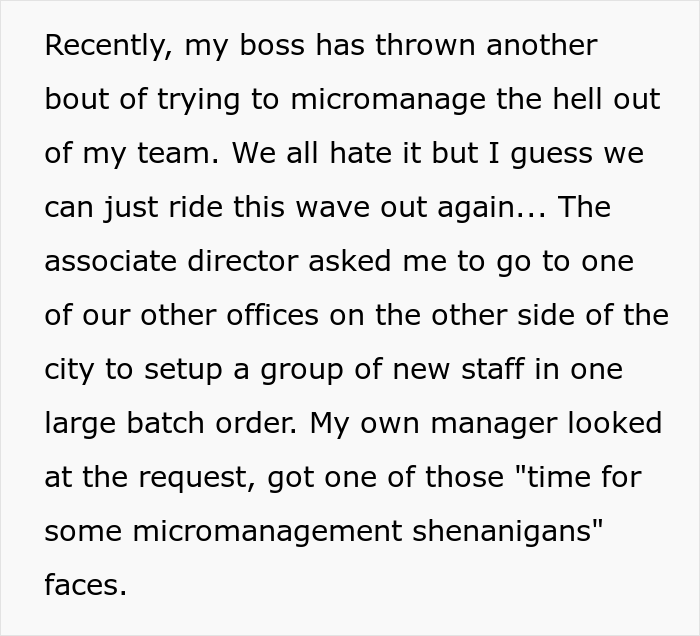 Recently, my boss has thrown another bout of trying to micromanage the hell out of my team. We all hate it but I guess we can just ride this wave out again... The associate director asked me to go to one of our other offices on the other side of the city to setup a group of new staff in one large batch order. My own manager looked at the request, got one of those "time for some micromanagement shenanigans" faces.